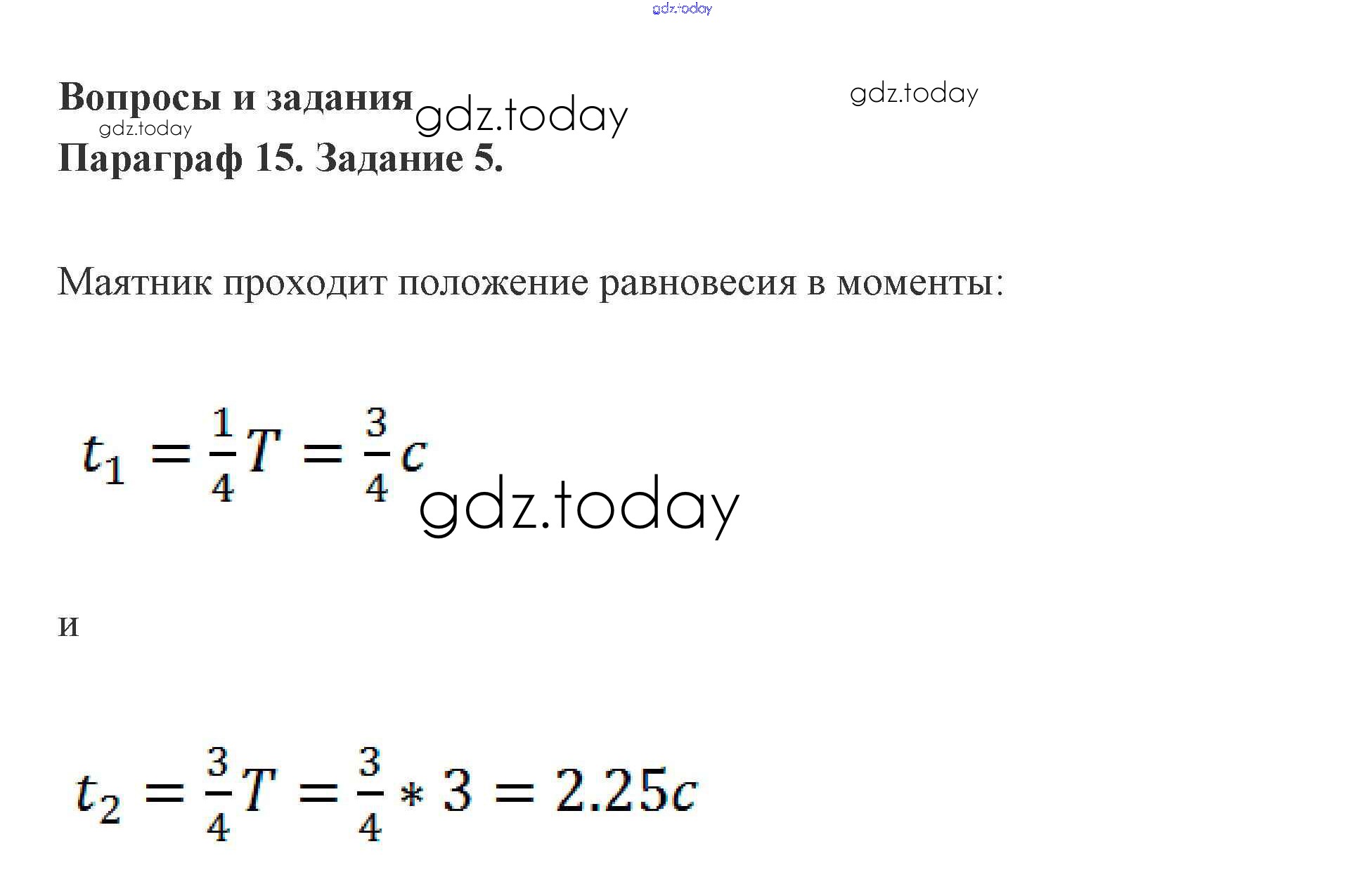 Вопросы и задания

Параграф 15. Задание 5.

Маятник проходит положение равновесия в моменты:

$t_1 = \frac{1}{4}T = \frac{3}{4}c$

и

$t_2 = \frac{3}{4}T = \frac{3}{4} * 3 = 2.25c$

gdz.today